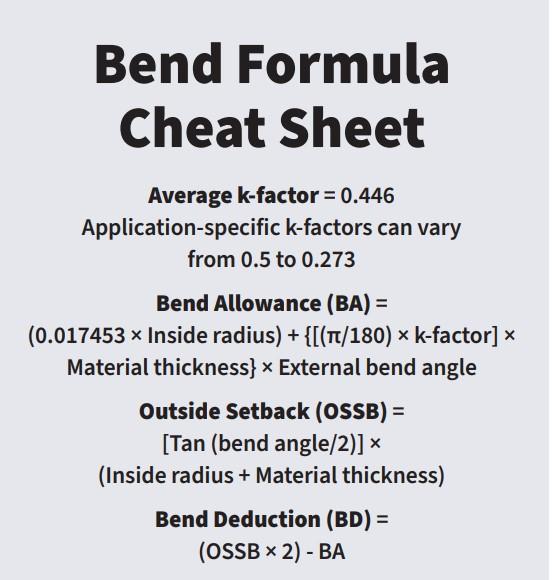 Bend Formula Cheat Sheet

Average k-factor = 0.446
Application-specific k-factors can vary from 0.5 to 0.273

Bend Allowance (BA) =
(0.017453 × Inside radius) + {[(π/180) × k-factor] × Material thickness} × External bend angle

Outside Setback (OSSB) =
[Tan (bend angle/2)] × (Inside radius + Material thickness)

Bend Deduction (BD) =
(OSSB × 2) - BA